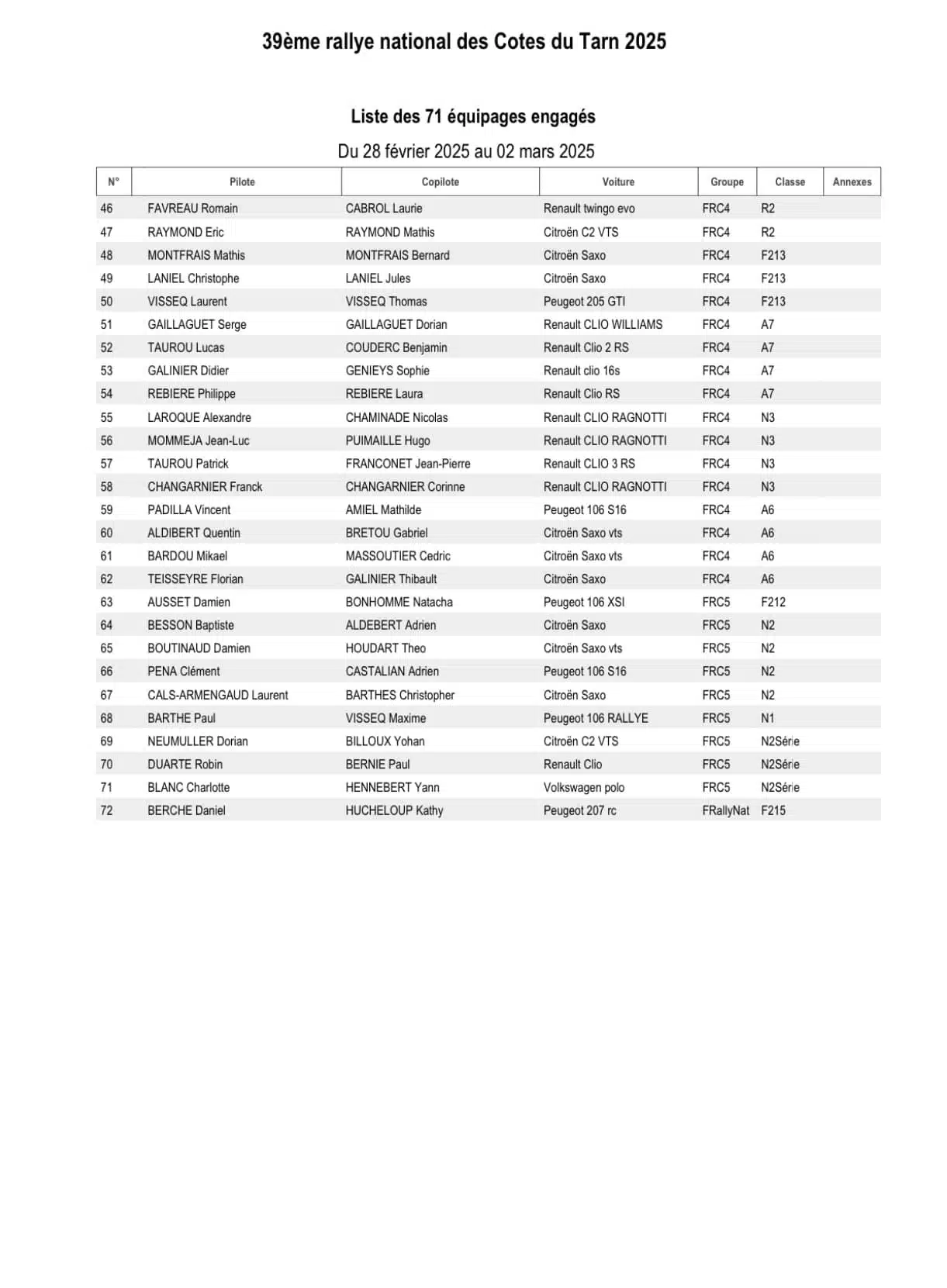 39ème rallye national des Cotes du Tarn 2025

Liste des 71 équipages engagés

Du 28 février 2025 au 02 mars 2025

| N° | Pilote | Copilote | Voiture | Groupe | Classe | Annexes |
|---|---|---|---|---|---|---|
| 46 | FAVREAU Romain | CABROL Laurie | Renault twingo evo | FRC4 | R2 | |
| 47 | RAYMOND Eric | RAYMOND Mathis | Citroën C2 VTS | FRC4 | R2 | |
| 48 | MONTFRAIS Mathis | MONTFRAIS Bernard | Citroën Saxo | FRC4 | F213 | |
| 49 | LANIEL Christophe | LANIEL Jules | Citroën Saxo | FRC4 | F213 | |
| 50 | VISSEQ Laurent | VISSEQ Thomas | Peugeot 205 GTI | FRC4 | F213 | |
| 51 | GAILLAGUET Serge | GAILLAGUET Dorian | Renault CLIO WILLIAMS | FRC4 | A7 | |
| 52 | TAUROU Lucas | COUDERC Benjamin | Renault Clio 2 RS | FRC4 | A7 | |
| 53 | GALINIER Didier | GENIEYS Sophie | Renault clio 16s | FRC4 | A7 | |
| 54 | REBIERE Philippe | REBIERE Laura | Renault Clio RS | FRC4 | A7 | |
| 55 | LAROQUE Alexandre | CHAMINADE Nicolas | Renault CLIO RAGNOTTI | FRC4 | N3 | |
| 56 | MOMMEJA Jean-Luc | PUIMAILLE Hugo | Renault CLIO RAGNOTTI | FRC4 | N3 | |
| 57 | TAUROU Patrick | FRANCONET Jean-Pierre | Renault CLIO 3 RS | FRC4 | N3 | |
| 58 | CHANGARNIER Franck | CHANGARNIER Corinne | Renault CLIO RAGNOTTI | FRC4 | N3 | |
| 59 | PADILLA Vincent | AMIEL Mathilde | Peugeot 106 S16 | FRC4 | A6 | |
| 60 | ALDIBERT Quentin | BRETOU Gabriel | Citroën Saxo vts | FRC4 | A6 | |
| 61 | BARDOU Mikael | MASSOUTIER Cedric | Citroën Saxo vts | FRC4 | A6 | |
| 62 | TEISSEYRE Florian | GALINIER Thibault | Citroën Saxo | FRC4 | A6 | |
| 63 | AUSSET Damien | BONHOMME Natacha | Peugeot 106 XSI | FRC5 | F212 | |
| 64 | BESSON Baptiste | ALDEBERT Adrien | Citroën Saxo | FRC5 | N2 | |
| 65 | BOUTINAUD Damien | HOUDART Theo | Citroën Saxo vts | FRC5 | N2 | |
| 66 | PENA Clément | CASTALIAN Adrien | Peugeot 106 S16 | FRC5 | N2 | |
| 67 | CALS-ARMENGAUD Laurent | BARTHES Christopher | Citroën Saxo | FRC5 | N2 | |
| 68 | BARTHE Paul | VISSEQ Maxime | Peugeot 106 RALLYE | FRC5 | N1 | |
| 69 | NEUMULLER Dorian | BILLOUX Yohan | Citroën C2 VTS | FRC5 | N2Série | |
| 70 | DUARTE Robin | BERNIE Paul | Renault Clio | FRC5 | N2Série | |
| 71 | BLANC Charlotte | HENNEBERT Yann | Volkswagen polo | FRC5 | N2Série | |
| 72 | BERCHE Daniel | HUCHELOUP Kathy | Peugeot 207 rc | FRallyNat | F215 | |